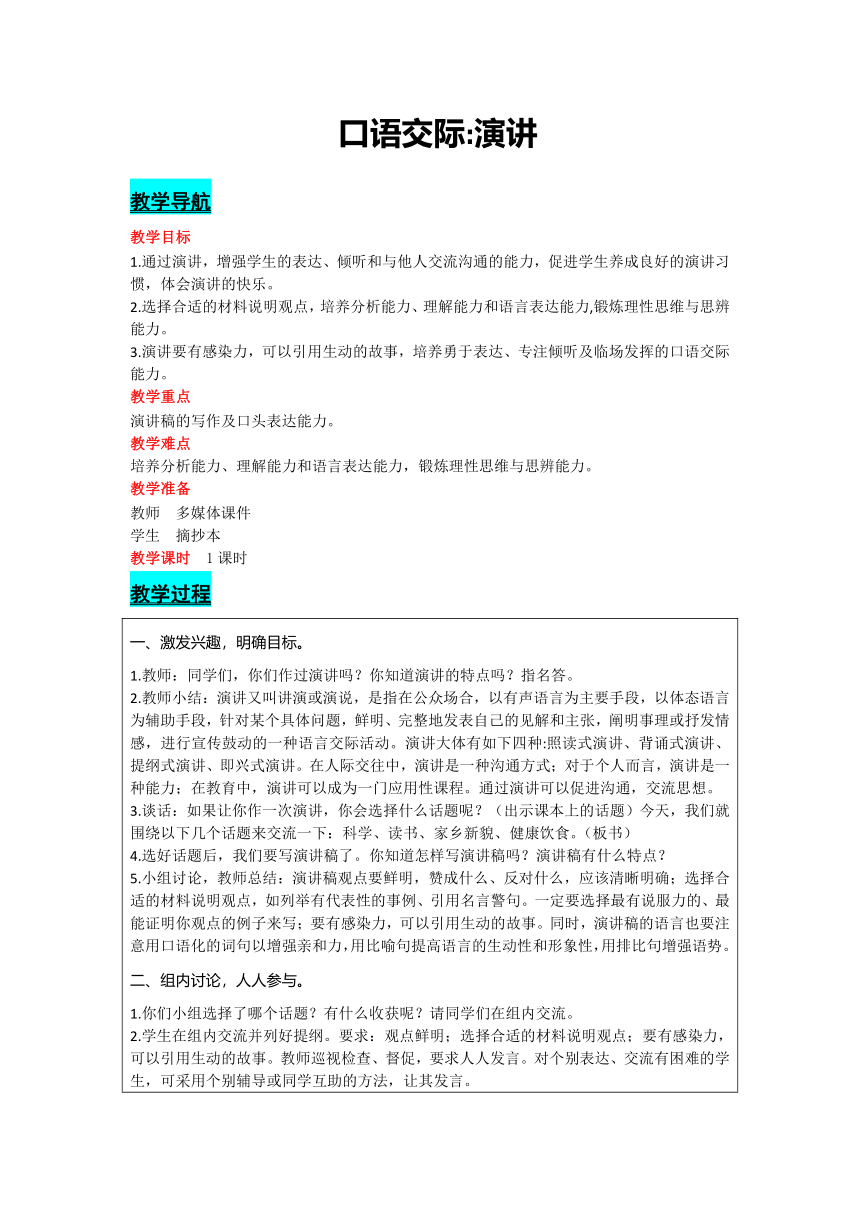 口语交际:演讲

教学导航

教学目标

1.通过演讲，增强学生的表达、倾听和与他人交流沟通的能力，促进学生养成良好的演讲习惯，体会演讲的快乐。
2.选择合适的材料说明观点，培养分析能力、理解能力和语言表达能力,锻炼理性思维与思辨能力。
3.演讲要有感染力，可以引用生动的故事，培养勇于表达、专注倾听及临场发挥的口语交际能力。

教学重点

演讲稿的写作及口头表达能力。

教学难点

培养分析能力、理解能力和语言表达能力，锻炼理性思维与思辨能力。

教学准备

教师　多媒体课件
学生　摘抄本

教学课时　1 课时

教学过程

一、激发兴趣，明确目标。

1.教师：同学们，你们作过演讲吗？你知道演讲的特点吗？指名答。
2.教师小结：演讲又叫讲演或演说，是指在公众场合，以有声语言为主要手段，以体态语言为辅助手段，针对某个具体问题，鲜明、完整地发表自己的见解和主张，阐明事理或抒发情感，进行宣传鼓动的一种语言交际活动。演讲大体有如下四种:照读式演讲、背诵式演讲、提纲式演讲、即兴式演讲。在人际交往中，演讲是一种沟通方式；对于个人而言，演讲是一种能力；在教育中，演讲可以成为一门应用性课程。通过演讲可以促进沟通，交流思想。
3.谈话：如果让你作一次演讲，你会选择什么话题呢？（出示课本上的话题）今天，我们就围绕以下几个话题来交流一下：科学、读书、家乡新貌、健康饮食。(板书)
4.选好话题后，我们要写演讲稿了。你知道怎样写演讲稿吗？演讲稿有什么特点？
5.小组讨论，教师总结：演讲稿观点要鲜明，赞成什么、反对什么，应该清晰明确；选择合适的材料说明观点，如列举有代表性的事例、引用名言警句。一定要选择最有说服力的、最能证明你观点的例子来写；要有感染力，可以引用生动的故事。同时，演讲稿的语言也要注意用口语化的词句以增强亲和力,用比喻句提高语言的生动性和形象性,用排比句增强语势。

二、组内讨论，人人参与。

1.你们小组选择了哪个话题？有什么收获呢？请同学们在组内交流。
2.学生在组内交流并列好提纲。要求：观点鲜明；选择合适的材料说明观点；要有感染力，可以引用生动的故事。教师巡视检查、督促，要求人人发言。对个别表达、交流有困难的学生，可采用个别辅导或同学互助的方法，让其发言。